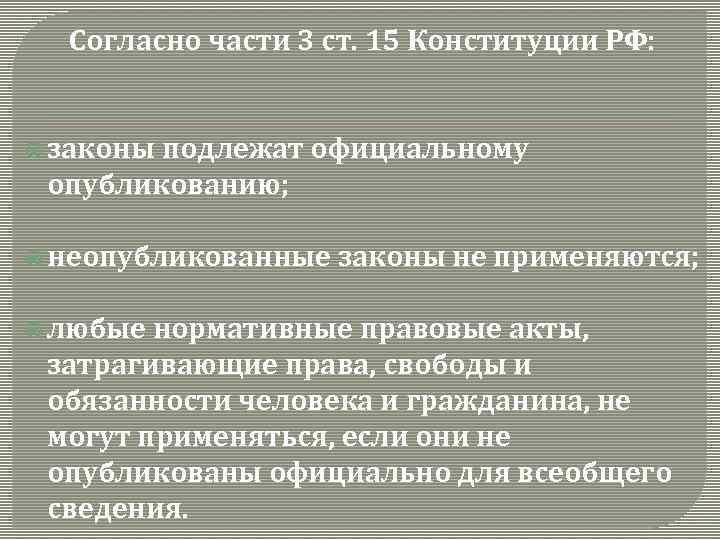 Согласно части 3 ст. 15 Конституции РФ:

законы подлежат официальному опубликованию;

неопубликованные законы не применяются;

любые нормативные правовые акты, затрагивающие права, свободы и обязанности человека и гражданина, не могут применяться, если они не опубликованы официально для всеобщего сведения.